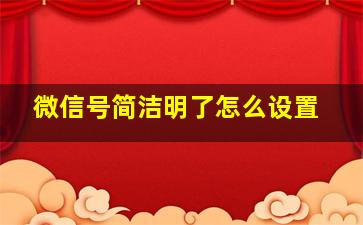 微信号简洁明了怎么设置